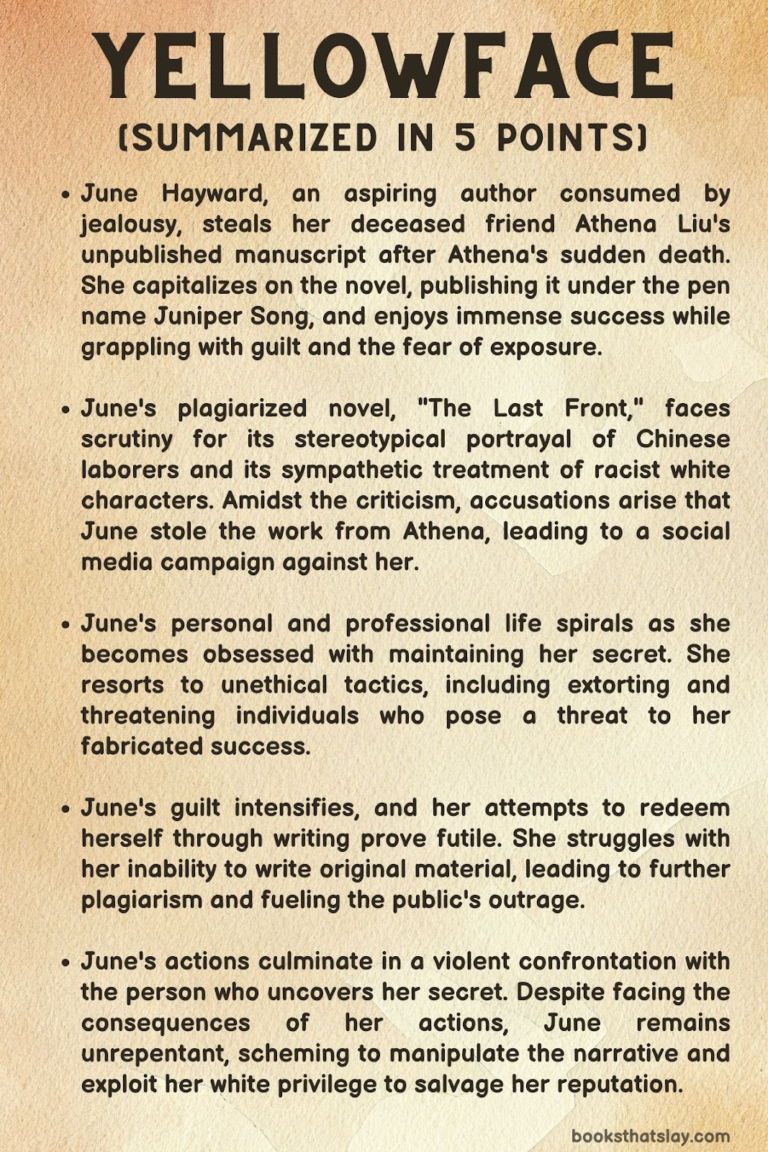 YELLOWFACE
(SUMMARIZED IN 5 POINTS)

• June Hayward, an aspiring author consumed by jealousy, steals her deceased friend Athena Liu's unpublished manuscript after Athena's sudden death. She capitalizes on the novel, publishing it under the pen name Juniper Song, and enjoys immense success while grappling with guilt and the fear of exposure.

• June's plagiarized novel, "The Last Front," faces scrutiny for its stereotypical portrayal of Chinese laborers and its sympathetic treatment of racist white characters. Amidst the criticism, accusations arise that June stole the work from Athena, leading to a social media campaign against her.

• June's personal and professional life spirals as she becomes obsessed with maintaining her secret. She resorts to unethical tactics, including extorting and threatening individuals who pose a threat to her fabricated success.

• June's guilt intensifies, and her attempts to redeem herself through writing prove futile. She struggles with her inability to write original material, leading to further plagiarism and fueling the public's outrage.

• June's actions culminate in a violent confrontation with the person who uncovers her secret. Despite facing the consequences of her actions, June remains unrepentant, scheming to manipulate the narrative and exploit her white privilege to salvage her reputation.

booksthatslay.com